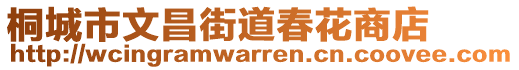 桐城市文昌街道春花商店
http://wcingramwarren.cn.coovee.com